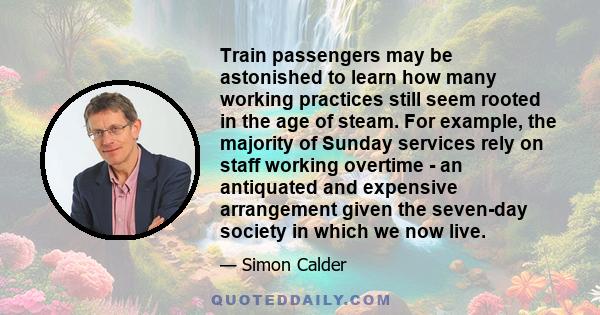 Train passengers may be astonished to learn how many working practices still seem rooted in the age of steam. For example, the majority of Sunday services rely on staff working overtime - an antiquated and expensive arrangement given the seven-day society in which we now live.

— Simon Calder

QUOTEDDAILY.COM